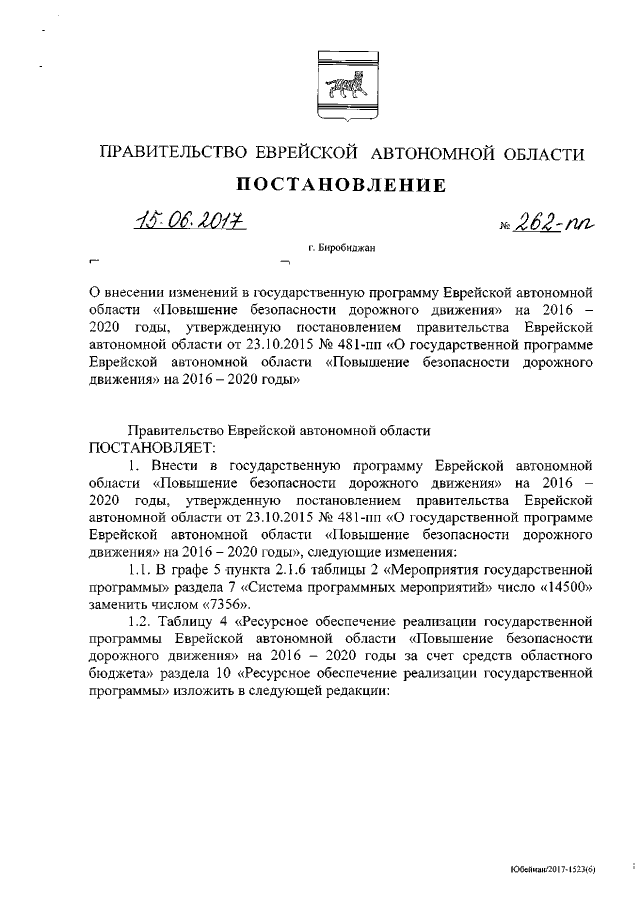 ПРАВИТЕЛЬСТВО ЕВРЕЙСКОЙ АВТОНОМНОЙ ОБЛАСТИ

ПОСТАНОВЛЕНИЕ

15.06.2017 № 262-пп

г. Биробиджан

О внесении изменений в государственную программу Еврейской автономной области «Повышение безопасности дорожного движения» на 2016 – 2020 годы, утвержденную постановлением правительства Еврейской автономной области от 23.10.2015 № 481-пп «О государственной программе Еврейской автономной области «Повышение безопасности дорожного движения» на 2016 – 2020 годы»

Правительство Еврейской автономной области
ПОСТАНОВЛЯЕТ:

1. Внести в государственную программу Еврейской автономной области «Повышение безопасности дорожного движения» на 2016 – 2020 годы, утвержденную постановлением правительства Еврейской автономной области от 23.10.2015 № 481-пп «О государственной программе Еврейской автономной области «Повышение безопасности дорожного движения» на 2016 – 2020 годы», следующие изменения:

1.1. В графе 5 пункта 2.1.6 таблицы 2 «Мероприятия государственной программы» раздела 7 «Система программных мероприятий» число «14500» заменить числом «7356».

1.2. Таблицу 4 «Ресурсное обеспечение реализации государственной программы Еврейской автономной области «Повышение безопасности дорожного движения» на 2016 – 2020 годы за счет средств областного бюджета» раздела 10 «Ресурсное обеспечение реализации государственной программы» изложить в следующей редакции:

Юбейман/2017-1523(6)